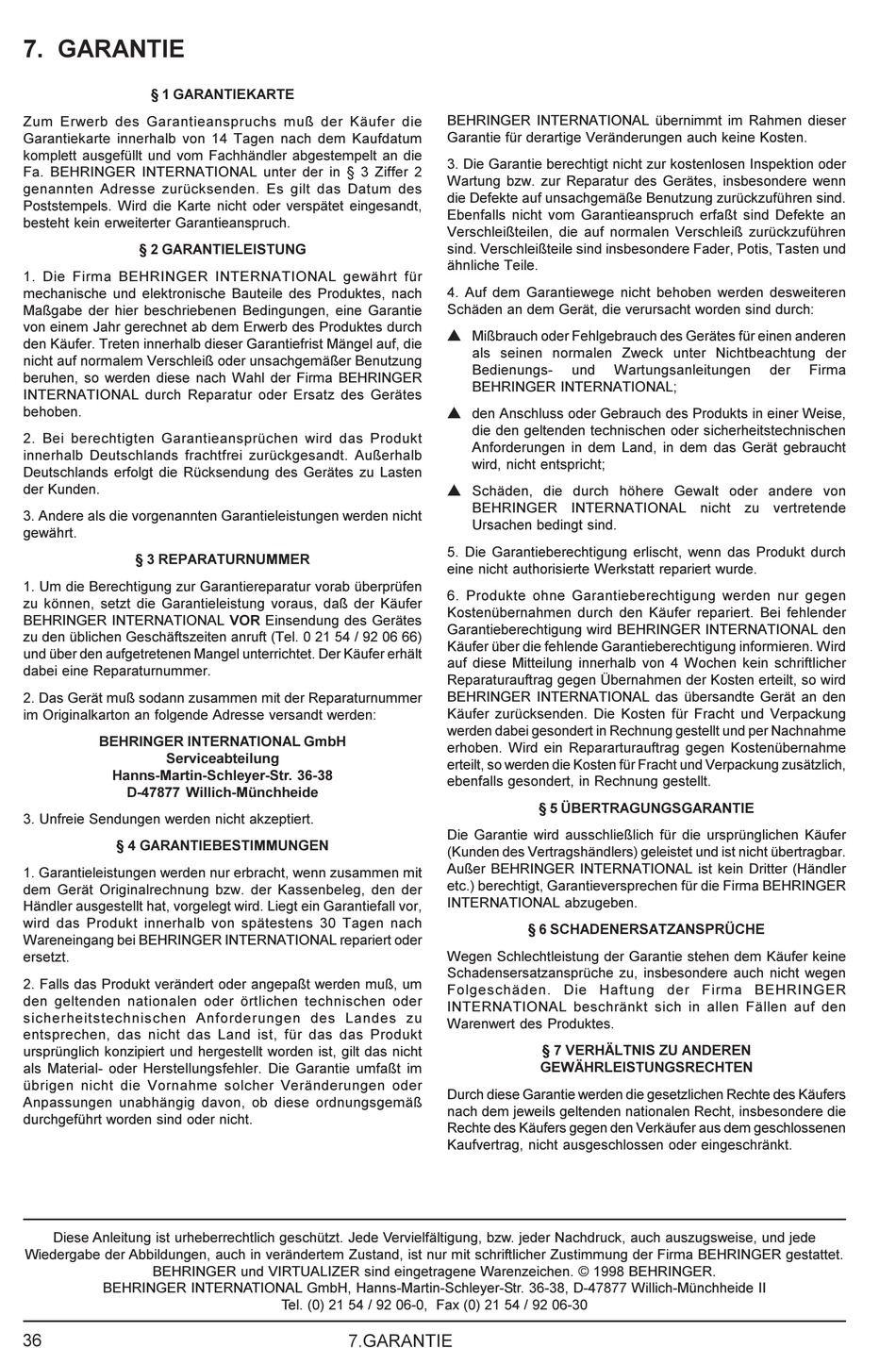 7. GARANTIE

§ 1 GARANTIEKARTE

Zum Erwerb des Garantieanspruchs muß der Käufer die Garantiekarte innerhalb von 14 Tagen nach dem Kaufdatum komplett ausgefüllt und vom Fachhändler abgestempelt an die Fa. BEHRINGER INTERNATIONAL unter der in § 3 Ziffer 2 genannten Adresse zurücksenden. Es gilt das Datum des Poststempels. Wird die Karte nicht oder verspätet eingesandt, besteht kein erweiterter Garantieanspruch.

§ 2 GARANTIELEISTUNG

1. Die Firma BEHRINGER INTERNATIONAL gewährt für mechanische und elektronische Bauteile des Produktes, nach Maßgabe der hier beschriebenen Bedingungen, eine Garantie von einem Jahr gerechnet ab dem Erwerb des Produktes durch den Käufer. Treten innerhalb dieser Garantiefrist Mängel auf, die nicht auf normalem Verschleiß oder unsachgemäßer Benutzung beruhen, so werden diese nach Wahl der Firma BEHRINGER INTERNATIONAL durch Reparatur oder Ersatz des Gerätes behoben.

2. Bei berechtigten Garantieansprüchen wird das Produkt innerhalb Deutschlands frachtfrei zurückgesandt. Außerhalb Deutschlands erfolgt die Rücksendung des Gerätes zu Lasten der Kunden.

3. Andere als die vorgenannten Garantieleistungen werden nicht gewährt.

§ 3 REPARATURNUMMER

1. Um die Berechtigung zur Garantiereparatur vorab überprüfen zu können, setzt die Garantieleistung voraus, daß der Käufer BEHRINGER INTERNATIONAL VOR Einsendung des Gerätes zu den üblichen Geschäftszeiten anruft (Tel. 0 21 54 / 92 06 66) und über den aufgetretenen Mangel unterrichtet. Der Käufer erhält dabei eine Reparaturnummer.

2. Das Gerät muß sodann zusammen mit der Reparaturnummer im Originalkarton an folgende Adresse versandt werden:

BEHRINGER INTERNATIONAL GmbH
Serviceabteilung
Hanns-Martin-Schleyer-Str. 36-38
D-47877 Willich-Münchheide

3. Unfreie Sendungen werden nicht akzeptiert.

§ 4 GARANTIEBESTIMMUNGEN

1. Garantieleistungen werden nur erbracht, wenn zusammen mit dem Gerät Originalrechnung bzw. der Kassenbeleg, den der Händler ausgestellt hat, vorgelegt wird. Liegt ein Garantiefall vor, wird das Produkt innerhalb von spätestens 30 Tagen nach Wareneingang bei BEHRINGER INTERNATIONAL repariert oder ersetzt.

2. Falls das Produkt verändert oder angepaßt werden muß, um den geltenden nationalen oder örtlichen technischen oder sicherheitstechnischen Anforderungen des Landes zu entsprechen, das nicht das Land ist, für das das Produkt ursprünglich konzipiert und hergestellt worden ist, gilt das nicht als Material- oder Herstellungsfehler. Die Garantie umfaßt im übrigen nicht die Vornahme solcher Veränderungen oder Anpassungen unabhängig davon, ob diese ordnungsgemäß durchgeführt worden sind oder nicht. BEHRINGER INTERNATIONAL übernimmt im Rahmen dieser Garantie für derartige Veränderungen auch keine Kosten.

3. Die Garantie berechtigt nicht zur kostenlosen Inspektion oder Wartung bzw. zur Reparatur des Gerätes, insbesondere wenn die Defekte auf unsachgemäße Benutzung zurückzuführen sind. Ebenfalls nicht vom Garantieanspruch erfaßt sind Defekte an Verschleißteilen, die auf normalen Verschleiß zurückzuführen sind. Verschleißteile sind insbesondere Fader, Potis, Tasten und ähnliche Teile.

4. Auf dem Garantiewege nicht behoben werden desweiteren Schäden an dem Gerät, die verursacht worden sind durch:

▲ Mißbrauch oder Fehlgebrauch des Gerätes für einen anderen als seinen normalen Zweck unter Nichtbeachtung der Bedienungs- und Wartungsanleitungen der Firma BEHRINGER INTERNATIONAL;

▲ den Anschluss oder Gebrauch des Produkts in einer Weise, die den geltenden technischen oder sicherheitstechnischen Anforderungen in dem Land, in dem das Gerät gebraucht wird, nicht entspricht;

▲ Schäden, die durch höhere Gewalt oder andere von BEHRINGER INTERNATIONAL nicht zu vertretende Ursachen bedingt sind.

5. Die Garantieberechtigung erlischt, wenn das Produkt durch eine nicht authorisierte Werkstatt repariert wurde.

6. Produkte ohne Garantieberechtigung werden nur gegen Kostenübernahmen durch den Käufer repariert. Bei fehlender Garantieberechtigung wird BEHRINGER INTERNATIONAL den Käufer über die fehlende Garantieberechtigung informieren. Wird auf diese Mitteilung innerhalb von 4 Wochen kein schriftlicher Reparaturauftrag gegen Übernahmen der Kosten erteilt, so wird BEHRINGER INTERNATIONAL das übersandte Gerät an den Käufer zurücksenden. Die Kosten für Fracht und Verpackung werden dabei gesondert in Rechnung gestellt und per Nachnahme erhoben. Wird ein Reparaturauftrag gegen Kostenübernahme erteilt, so werden die Kosten für Fracht und Verpackung zusätzlich, ebenfalls gesondert, in Rechnung gestellt.

§ 5 ÜBERTRAGUNGSGARANTIE

Die Garantie wird ausschließlich für die ursprünglichen Käufer (Kunden des Vertragshändlers) geleistet und ist nicht übertragbar. Außer BEHRINGER INTERNATIONAL ist kein Dritter (Händler etc.) berechtigt, Garantieversprechen für die Firma BEHRINGER INTERNATIONAL abzugeben.

§ 6 SCHADENERSATZANSPRÜCHE

Wegen Schlechtleistung der Garantie stehen dem Käufer keine Schadensersatzansprüche zu, insbesondere auch nicht wegen Folgeschäden. Die Haftung der Firma BEHRINGER INTERNATIONAL beschränkt sich in allen Fällen auf den Warenwert des Produktes.

§ 7 VERHÄLTNIS ZU ANDEREN GEWÄHRLEISTUNGSRECHTEN

Durch diese Garantie werden die gesetzlichen Rechte des Käufers nach dem jeweils geltenden nationalen Recht, insbesondere die Rechte des Käufers gegen den Verkäufer aus dem geschlossenen Kaufvertrag, nicht ausgeschlossen oder eingeschränkt.

Diese Anleitung ist urheberrechtlich geschützt. Jede Vervielfältigung, bzw. jeder Nachdruck, auch auszugsweise, und jede Wiedergabe der Abbildungen, auch in verändertem Zustand, ist nur mit schriftlicher Zustimmung der Firma BEHRINGER gestattet. BEHRINGER und VIRTUALIZER sind eingetragene Warenzeichen. © 1998 BEHRINGER. BEHRINGER INTERNATIONAL GmbH, Hanns-Martin-Schleyer-Str. 36-38, D-47877 Willich-Münchheide II Tel. (0) 21 54 / 92 06-0, Fax (0) 21 54 / 92 06-30

36 7.GARANTIE